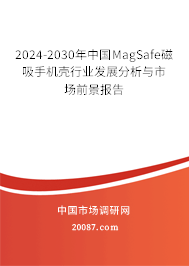 2024-2030年中国MagSafe磁吸手机壳行业发展分析与市场前景报告

中国市场调研网

20087.com